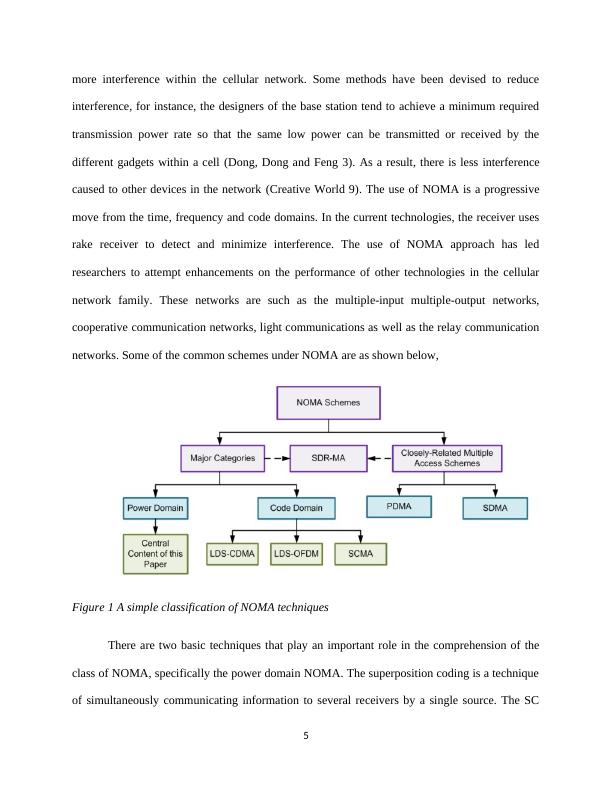 more interference within the cellular network. Some methods have been devised to reduce interference, for instance, the designers of the base station tend to achieve a minimum required transmission power rate so that the same low power can be transmitted or received by the different gadgets within a cell (Dong, Dong and Feng 3). As a result, there is less interference caused to other devices in the network (Creative World 9). The use of NOMA is a progressive move from the time, frequency and code domains. In the current technologies, the receiver uses rake receiver to detect and minimize interference. The use of NOMA approach has led researchers to attempt enhancements on the performance of other technologies in the cellular network family. These networks are such as the multiple-input multiple-output networks, cooperative communication networks, light communications as well as the relay communication networks. Some of the common schemes under NOMA are as shown below,

NOMA Schemes

Major Categories

SDR-MA

Closely-Related Multiple Access Schemes

Power Domain

Code Domain

PDMA

SDMA

Central Content of this Paper

LDS-CDMA

LDS-OFDM

SCMA

Figure 1 A simple classification of NOMA techniques

There are two basic techniques that play an important role in the comprehension of the class of NOMA, specifically the power domain NOMA. The superposition coding is a technique of simultaneously communicating information to several receivers by a single source. The SC

5